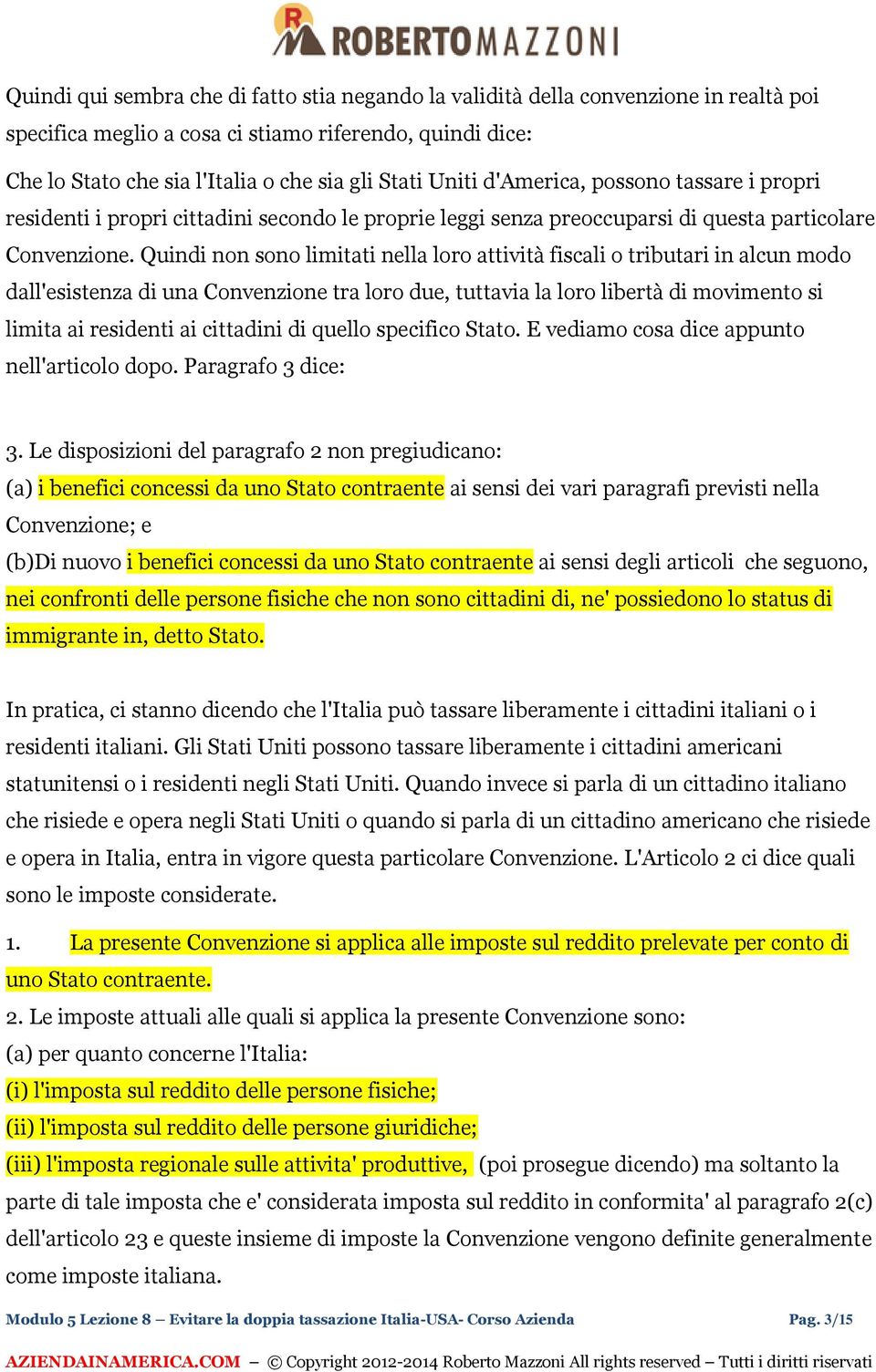 R ROBERTO MAZZONI

Quindi qui sembra che di fatto stia negando la validità della convenzione in realtà poi specifica meglio a cosa ci stiamo riferendo, quindi dice:

Che lo Stato che sia l'Italia o che sia gli Stati Uniti d'America, possono tassare i propri residenti i propri cittadini secondo le proprie leggi senza preoccuparsi di questa particolare Convenzione. Quindi non sono limitati nella loro attività fiscali o tributari in alcun modo dall'esistenza di una Convenzione tra loro due, tuttavia la loro libertà di movimento si limita ai residenti ai cittadini di quello specifico Stato. E vediamo cosa dice appunto nell'articolo dopo. Paragrafo 3 dice:

3. Le disposizioni del paragrafo 2 non pregiudicano:
(a) i benefici concessi da uno Stato contraente ai sensi dei vari paragrafi previsti nella Convenzione; e
(b)Di nuovo i benefici concessi da uno Stato contraente ai sensi degli articoli che seguono, nei confronti delle persone fisiche che non sono cittadini di, ne' possiedono lo status di immigrante in, detto Stato.

In pratica, ci stanno dicendo che l'Italia può tassare liberamente i cittadini italiani o i residenti italiani. Gli Stati Uniti possono tassare liberamente i cittadini americani statunitensi o i residenti negli Stati Uniti. Quando invece si parla di un cittadino italiano che risiede e opera negli Stati Uniti o quando si parla di un cittadino americano che risiede e opera in Italia, entra in vigore questa particolare Convenzione. L'Articolo 2 ci dice quali sono le imposte considerate.

1. La presente Convenzione si applica alle imposte sul reddito prelevate per conto di uno Stato contraente.
2. Le imposte attuali alle quali si applica la presente Convenzione sono:
(a) per quanto concerne l'Italia:
(i) l'imposta sul reddito delle persone fisiche;
(ii) l'imposta sul reddito delle persone giuridiche;
(iii) l'imposta regionale sulle attivita' produttive, (poi prosegue dicendo) ma soltanto la parte di tale imposta che e' considerata imposta sul reddito in conformita' al paragrafo 2(c) dell'articolo 23 e queste insieme di imposte la Convenzione vengono definite generalmente come imposte italiana.

Modulo 5 Lezione 8 – Evitare la doppia tassazione Italia-USA- Corso Azienda Pag. 3/15

AZIENDAINAMERICA.COM – © Copyright 2012-2014 Roberto Mazzoni All rights reserved – Tutti i diritti riservati